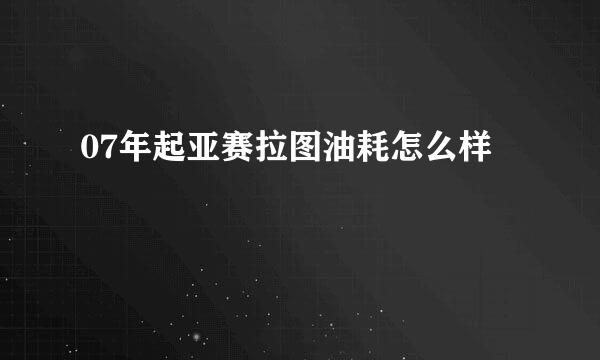 07年起亚赛拉图油耗怎么样